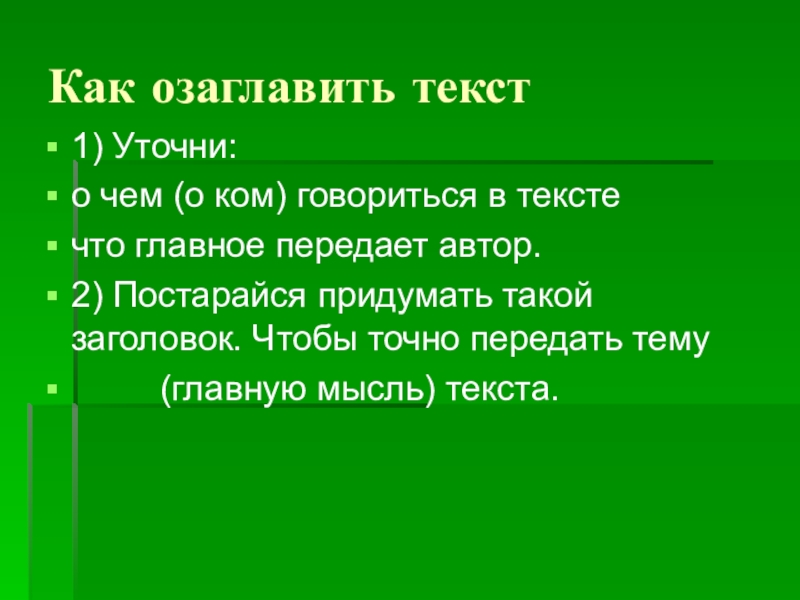 Как озаглавить текст

1) Уточни:

о чем (о ком) говориться в тексте

что главное передает автор.

2) Постарайся придумать такой заголовок. Чтобы точно передать тему

(главную мысль) текста.